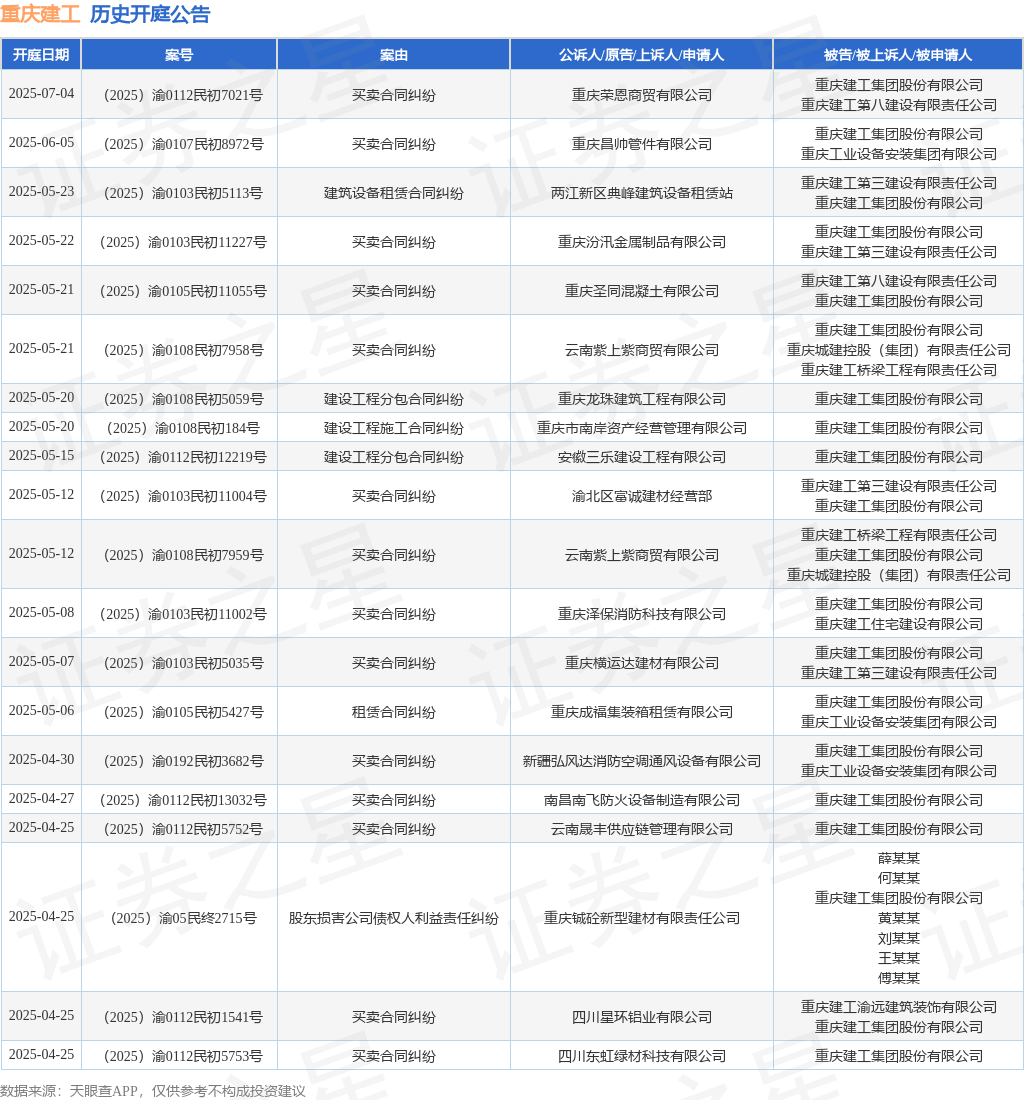 重庆建工 历史开庭公告

| 开庭日期 | 案号 | 案由 | 公诉人/原告/上诉人/申请人 | 被告/被上诉人/被申请人 |
|---|---|---|---|---|
| 2025-07-04 | （2025）渝0112民初7021号 | 买卖合同纠纷 | 重庆荣恩商贸有限公司 | 重庆建工集团股份有限公司 重庆建工第八建设有限责任公司 |
| 2025-06-05 | （2025）渝0107民初8972号 | 买卖合同纠纷 | 重庆昌帅管件有限公司 | 重庆建工集团股份有限公司 重庆工业设备安装集团有限公司 |
| 2025-05-23 | （2025）渝0103民初5113号 | 建筑设备租赁合同纠纷 | 两江新区典峰建筑设备租赁站 | 重庆建工第三建设有限责任公司 重庆建工集团股份有限公司 |
| 2025-05-22 | （2025）渝0103民初11227号 | 买卖合同纠纷 | 重庆汾汛金属制品有限公司 | 重庆建工集团股份有限公司 重庆建工第三建设有限责任公司 |
| 2025-05-21 | （2025）渝0105民初11055号 | 买卖合同纠纷 | 重庆圣同混凝土有限公司 | 重庆建工第八建设有限责任公司 重庆建工集团股份有限公司 |
| 2025-05-21 | （2025）渝0108民初7958号 | 买卖合同纠纷 | 云南紫上紫商贸有限公司 | 重庆建工集团股份有限公司 重庆城建控股（集团）有限责任公司 重庆建工桥梁工程有限责任公司 |
| 2025-05-20 | （2025）渝0108民初5059号 | 建设工程分包合同纠纷 | 重庆龙珠建筑工程有限公司 | 重庆建工集团股份有限公司 |
| 2025-05-20 | （2025）渝0108民初184号 | 建设工程施工合同纠纷 | 重庆市南岸资产经营管理有限公司 | 重庆建工集团股份有限公司 |
| 2025-05-15 | （2025）渝0112民初12219号 | 建设工程分包合同纠纷 | 安徽三乐建设工程有限公司 | 重庆建工集团股份有限公司 |
| 2025-05-12 | （2025）渝0103民初11004号 | 买卖合同纠纷 | 渝北区富诚建材经营部 | 重庆建工第三建设有限责任公司 重庆建工集团股份有限公司 |
| 2025-05-12 | （2025）渝0108民初7959号 | 买卖合同纠纷 | 云南紫上紫商贸有限公司 | 重庆建工桥梁工程有限责任公司 重庆建工集团股份有限公司 重庆城建控股（集团）有限责任公司 |
| 2025-05-08 | （2025）渝0103民初11002号 | 买卖合同纠纷 | 重庆泽保消防科技有限公司 | 重庆建工集团股份有限公司 重庆建工住宅建设有限公司 |
| 2025-05-07 | （2025）渝0103民初5035号 | 买卖合同纠纷 | 重庆横运达建材有限公司 | 重庆建工集团股份有限公司 重庆建工第三建设有限责任公司 |
| 2025-05-06 | （2025）渝0105民初5427号 | 租赁合同纠纷 | 重庆成福集装箱租赁有限公司 | 重庆建工集团股份有限公司 重庆工业设备安装集团有限公司 |
| 2025-04-30 | （2025）渝0192民初3682号 | 买卖合同纠纷 | 新疆弘风达消防空调通风设备有限公司 | 重庆建工集团股份有限公司 重庆工业设备安装集团有限公司 |
| 2025-04-27 | （2025）渝0112民初13032号 | 买卖合同纠纷 | 南昌南飞防火设备制造有限公司 | 重庆建工集团股份有限公司 |
| 2025-04-25 | （2025）渝0112民初5752号 | 买卖合同纠纷 | 云南晟丰供应链管理有限公司 | 重庆建工集团股份有限公司 |
| 2025-04-25 | （2025）渝05民终2715号 | 股东损害公司债权人利益责任纠纷 | 重庆铖砼新型建材有限责任公司 | 薛某某 何某某 重庆建工集团股份有限公司 黄某某 刘某某 王某某 傅某某 |
| 2025-04-25 | （2025）渝0112民初1541号 | 买卖合同纠纷 | 四川星环铝业有限公司 | 重庆建工渝远建筑装饰有限公司 重庆建工集团股份有限公司 |
| 2025-04-25 | （2025）渝0112民初5753号 | 买卖合同纠纷 | 四川东虹绿材科技有限公司 | 重庆建工集团股份有限公司 |

数据来源：天眼查APP，仅供参考不构成投资建议